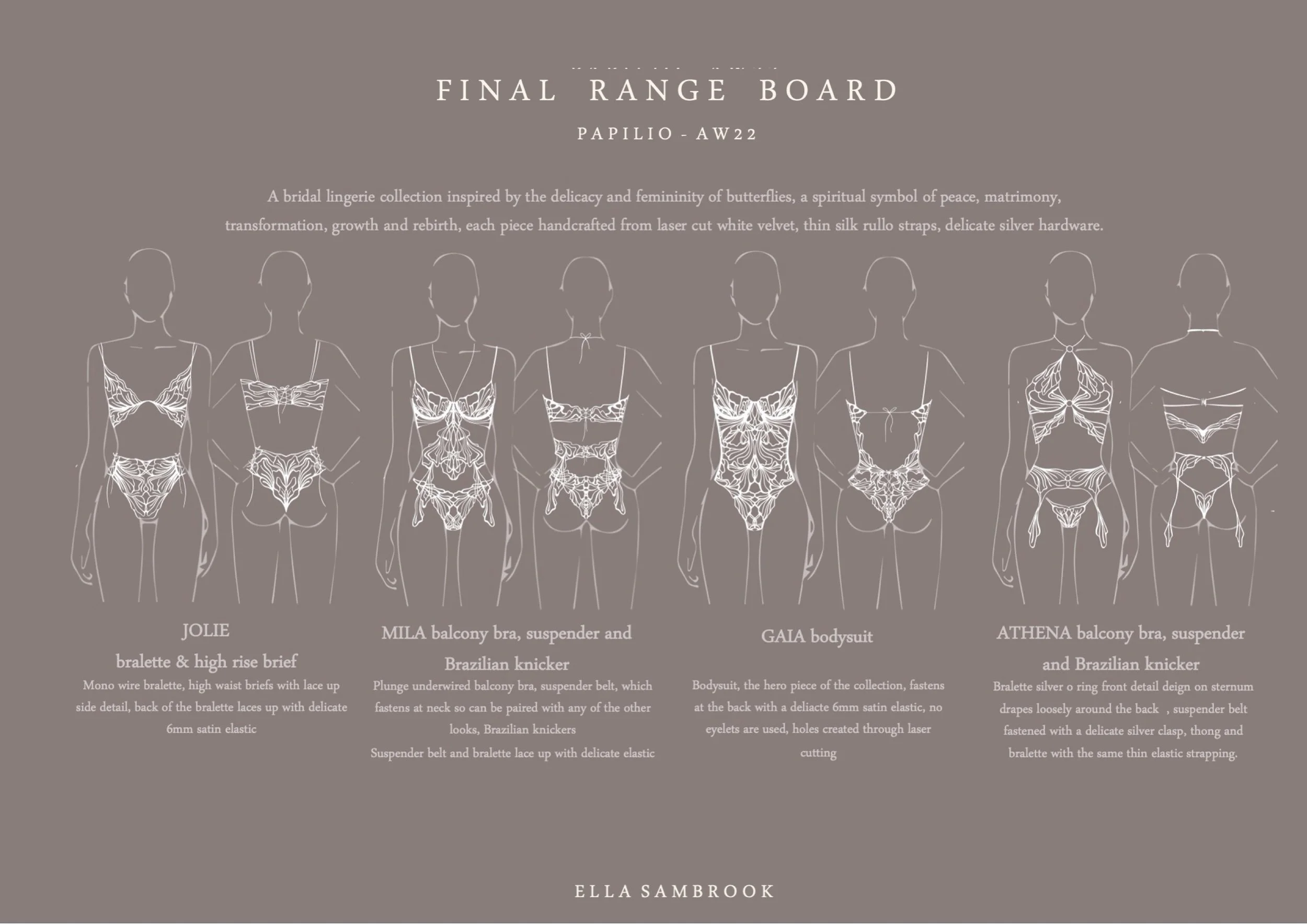 FINAL RANGE BOARD

PAPILIO - AW22

A bridal lingerie collection inspired by the delicacy and femininity of butterflies, a spiritual symbol of peace, matrimony, transformation, growth and rebirth, each piece handcrafted from laser cut white velvet, thin silk rullo straps, delicate silver hardware.

JOLIE
bralette & high rise brief

Mono wire bralette, high waist briefs with lace up side detail, back of the bralette laces up with delicate 6mm satin elastic

MILA balcony bra, suspender and Brazilian knicker

Plunge underwired balcony bra, suspender belt, which fastens at neck so can be paired with any of the other looks, Brazilian knickers
Suspender belt and bralette lace up with delicate elastic

GAIA bodysuit

Bodysuit, the hero piece of the collection, fastens at the back with a deliacte 6mm satin elastic, no eyelets are used, holes created through laser cutting

ATHENA balcony bra, suspender and Brazilian knicker

Bralette silver o ring front detail deign on sternum drapes loosely around the back , suspender belt fastened with a delicate silver clasp, thong and bralette with the same thin elastic strapping.

ELLA SAMBROOK